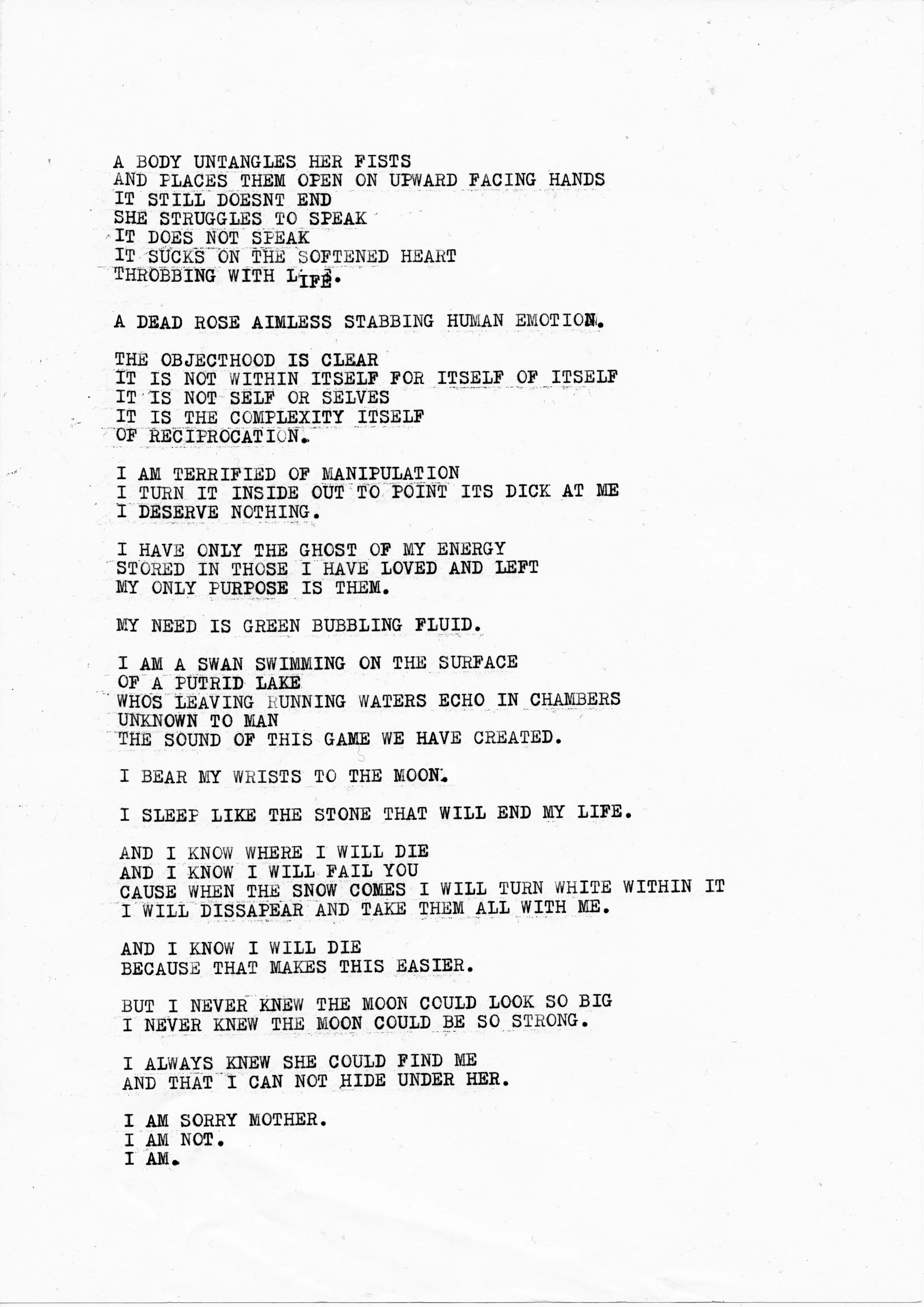 A BODY UNTANGLES HER FISTS
AND PLACES THEM OPEN ON UPWARD FACING HANDS
IT STILL DOESNT END
SHE STRUGGLES TO SPEAK
IT DOES NOT SPEAK
IT SUCKS ON THE SOFTENED HEART
THROBBING WITH LIFE.

A DEAD ROSE AIMLESS STABBING HUMAN EMOTION.

THE OBJECTHOOD IS CLEAR
IT IS NOT WITHIN ITSELF FOR ITSELF OF ITSELF
IT IS NOT SELF OR SELVES
IT IS THE COMPLEXITY ITSELF
OF RECIPROCATION.

I AM TERRIFIED OF MANIPULATION
I TURN IT INSIDE OUT TO POINT ITS DICK AT ME
I DESERVE NOTHING.

I HAVE ONLY THE GHOST OF MY ENERGY
STORED IN THOSE I HAVE LOVED AND LEFT
MY ONLY PURPOSE IS THEM.

MY NEED IS GREEN BUBBLING FLUID.

I AM A SWAN SWIMMING ON THE SURFACE
OF A PUTRID LAKE
WHOS LEAVING RUNNING WATERS ECHO IN CHAMBERS
UNKNOWN TO MAN
THE SOUND OF THIS GAME WE HAVE CREATED.

I BEAR MY WRISTS TO THE MOON.

I SLEEP LIKE THE STONE THAT WILL END MY LIFE.

AND I KNOW WHERE I WILL DIE
AND I KNOW I WILL FAIL YOU
CAUSE WHEN THE SNOW COMES I WILL TURN WHITE WITHIN IT
I WILL DISSAPEAR AND TAKE THEM ALL WITH ME.

AND I KNOW I WILL DIE
BECAUSE THAT MAKES THIS EASIER.

BUT I NEVER KNEW THE MOON COULD LOOK SO BIG
I NEVER KNEW THE MOON COULD BE SO STRONG.

I ALWAYS KNEW SHE COULD FIND ME
AND THAT I CAN NOT HIDE UNDER HER.

I AM SORRY MOTHER.
I AM NOT.
I AM.